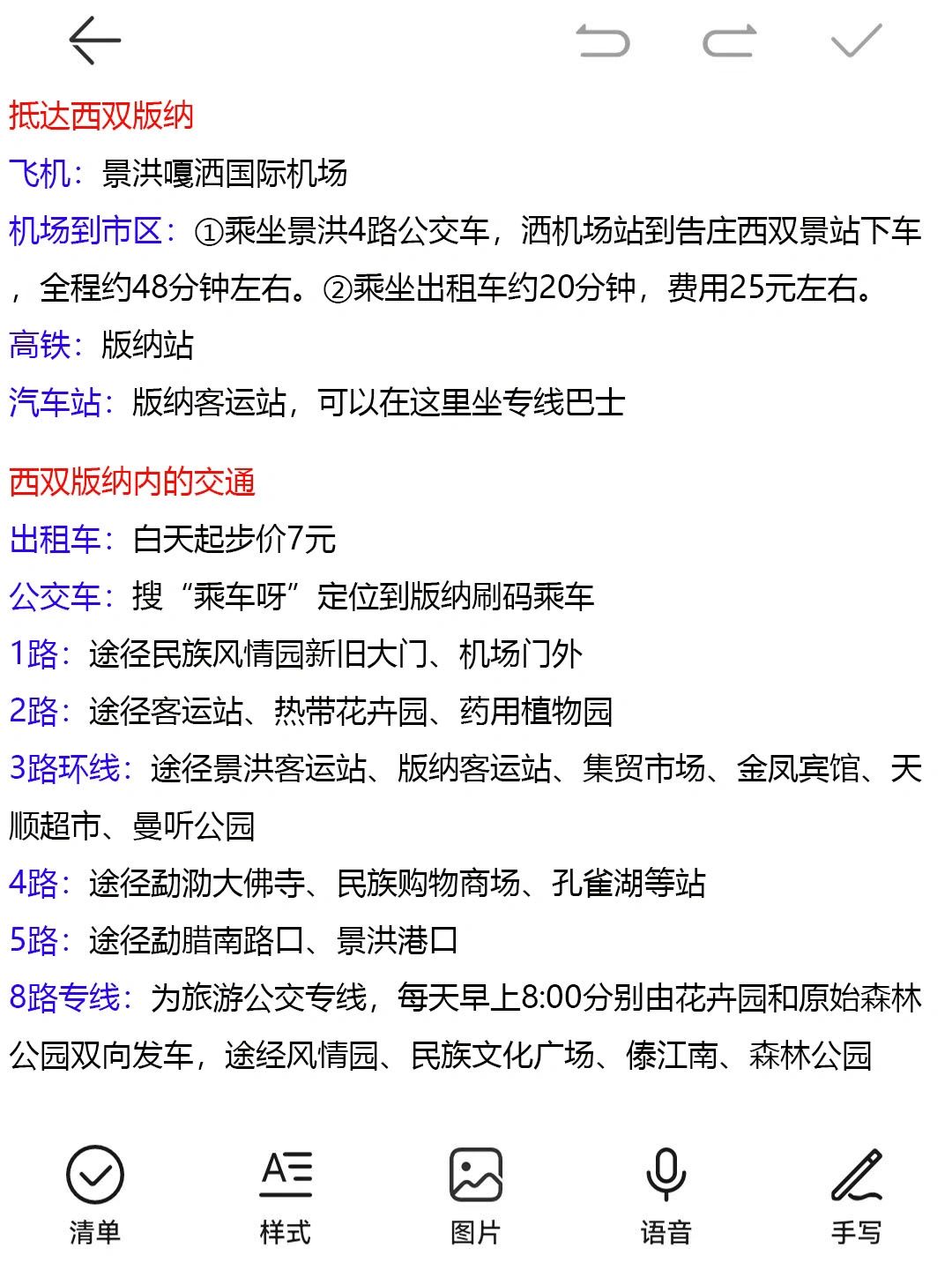 抵达西双版纳

飞机：景洪嘎洒国际机场

机场到市区：①乘坐景洪4路公交车，洒机场站到告庄西双景站下车，全程约48分钟左右。②乘坐出租车约20分钟，费用25元左右。

高铁：版纳站

汽车站：版纳客运站，可以在这里坐专线巴士

西双版纳内的交通

出租车：白天起步价7元

公交车：搜“乘车呀”定位到版纳刷码乘车

1路：途径民族风情园新旧大门、机场门外

2路：途径客运站、热带花卉园、药用植物园

3路环线：途径景洪客运站、版纳客运站、集贸市场、金凤宾馆、天顺超市、曼听公园

4路：途径勐泐大佛寺、民族购物商场、孔雀湖等站

5路：途径勐腊南路口、景洪港口

8路专线：为旅游公交专线，每天早上8:00分别由花卉园和原始森林公园双向发车，途经风情园、民族文化广场、傣江南、森林公园

清单 样式 图片 语音 手写